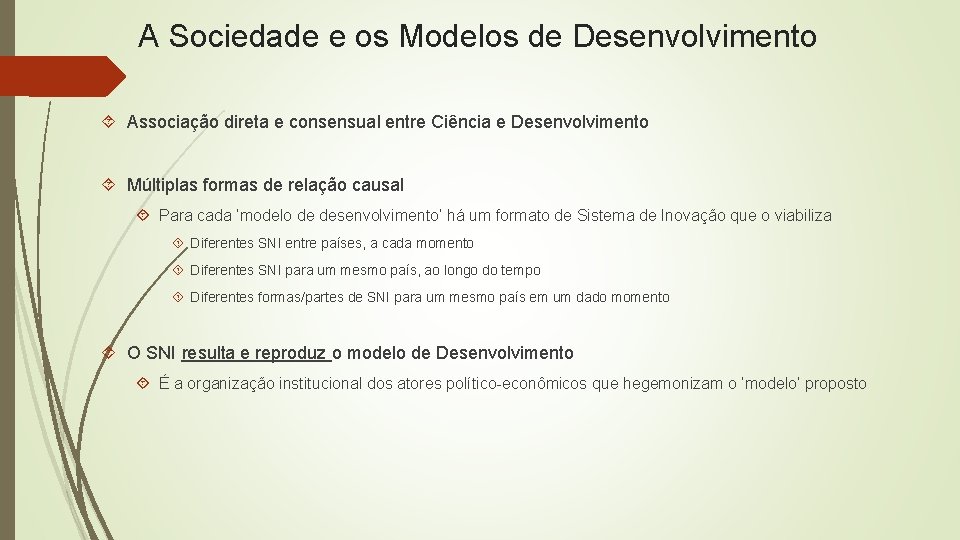 A Sociedade e os Modelos de Desenvolvimento

Associação direta e consensual entre Ciência e Desenvolvimento

Múltiplas formas de relação causal

Para cada 'modelo de desenvolvimento' há um formato de Sistema de Inovação que o viabiliza

Diferentes SNI entre países, a cada momento

Diferentes SNI para um mesmo país, ao longo do tempo

Diferentes formas/partes de SNI para um mesmo país em um dado momento

O SNI resulta e reproduz o modelo de Desenvolvimento

É a organização institucional dos atores político-econômicos que hegemonizam o 'modelo' proposto